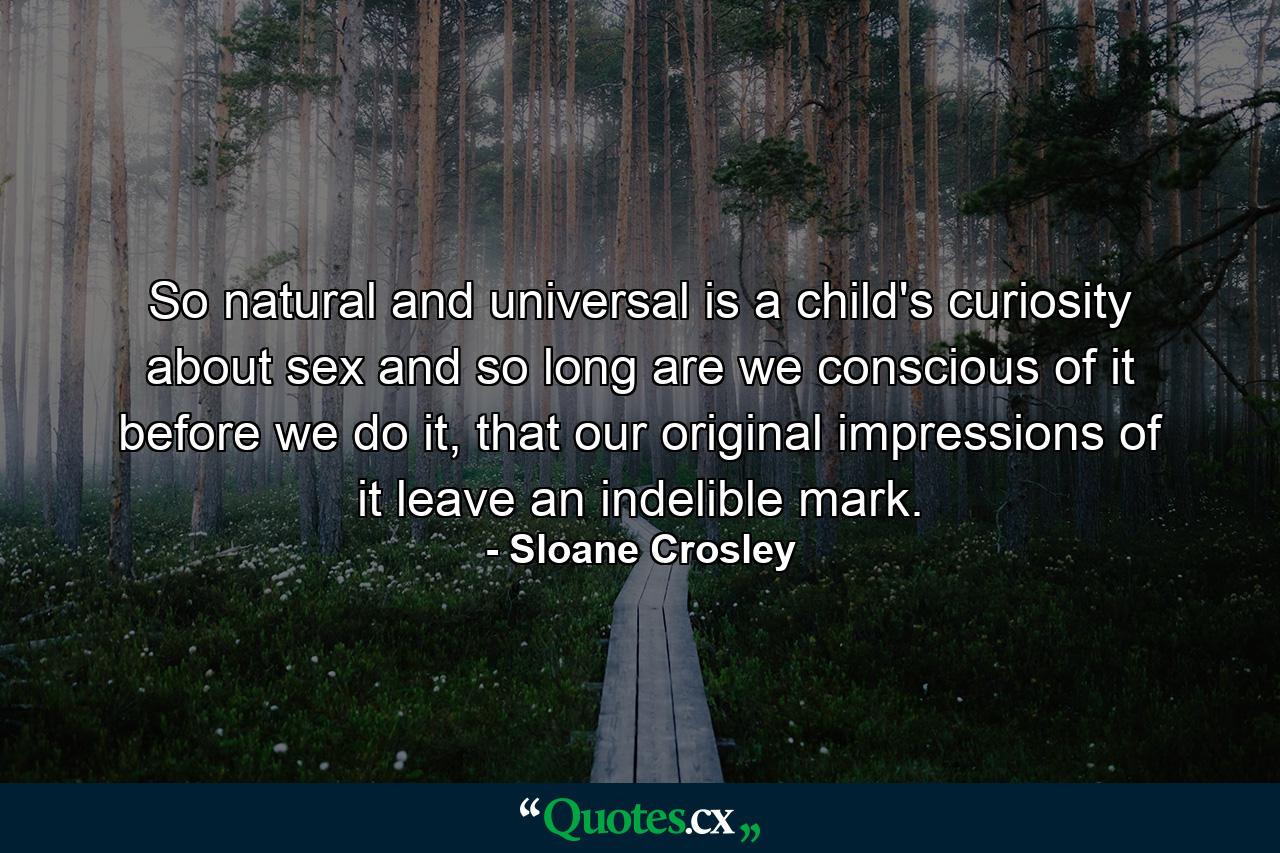 So natural and universal is a child's curiosity about sex and so long are we conscious of it before we do it, that our original impressions of it leave an indelible mark.

- Sloane Crosley

“Quotes.cx„